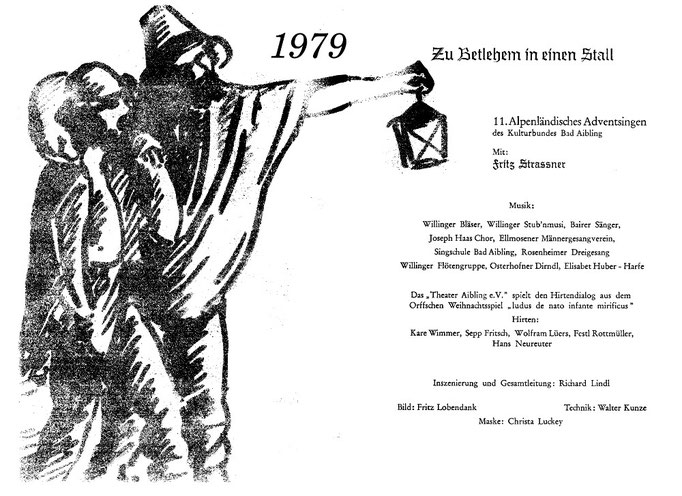 1979

Zu Betlehem in einen Stall

11. Alpenländisches Adventsingen
des Kulturbundes Bad Aibling

Mit:
Fritz Strassner

Musik:

Willinger Bläser, Willinger Stub'nmusi, Bairer Sänger, Joseph Haas Chor, Ellmosener Männergesangverein, Singschule Bad Aibling, Rosenheimer Dreigesang
Willinger Flötengruppe, Osterhofner Dirndl, Elisabet Huber - Harfe

Das „Theater Aibling e.V." spielt den Hirtendialog aus dem Orffschen Weihnachtsspiel „ludus de nato infante mirificus"
Hirten:
Kare Wimmer, Sepp Fritsch, Wolfram Lüers, Festl Rottmüller, Hans Neureuter

Inszenierung und Gesamtleitung: Richard Lindl

Bild: Fritz Lobendank

Technik: Walter Kunze

Maske: Christa Luckey